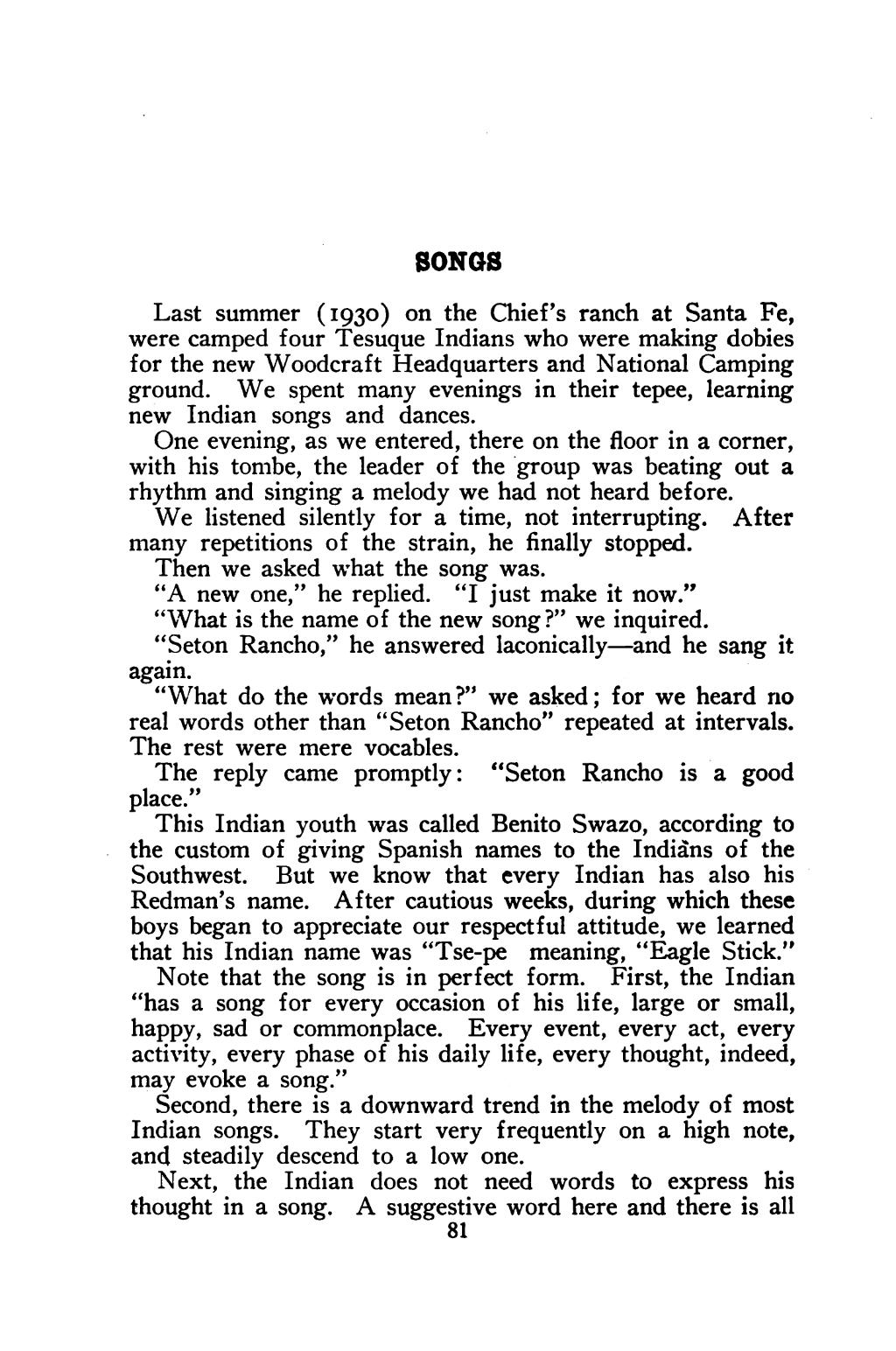 SONGS

Last summer (1930) on the Chief's ranch at Santa Fe, were camped four Tesuque Indians who were making dobies for the new Woodcraft Headquarters and National Camping ground. We spent many evenings in their tepee, learning new Indian songs and dances.

One evening, as we entered, there on the floor in a corner, with his tombe, the leader of the group was beating out a rhythm and singing a melody we had not heard before.

We listened silently for a time, not interrupting. After many repetitions of the strain, he finally stopped.

Then we asked what the song was.

"A new one," he replied. "I just make it now."

"What is the name of the new song?" we inquired.

"Seton Rancho," he answered laconically—and he sang it again.

"What do the words mean?" we asked; for we heard no real words other than "Seton Rancho" repeated at intervals. The rest were mere vocables.

The reply came promptly: "Seton Rancho is a good place."

This Indian youth was called Benito Swazo, according to the custom of giving Spanish names to the Indians of the Southwest. But we know that every Indian has also his Redman's name. After cautious weeks, during which these boys began to appreciate our respectful attitude, we learned that his Indian name was "Tse-pe meaning, "Eagle Stick."

Note that the song is in perfect form. First, the Indian "has a song for every occasion of his life, large or small, happy, sad or commonplace. Every event, every act, every activity, every phase of his daily life, every thought, indeed, may evoke a song."

Second, there is a downward trend in the melody of most Indian songs. They start very frequently on a high note, and steadily descend to a low one.

Next, the Indian does not need words to express his thought in a song. A suggestive word here and there is all

81